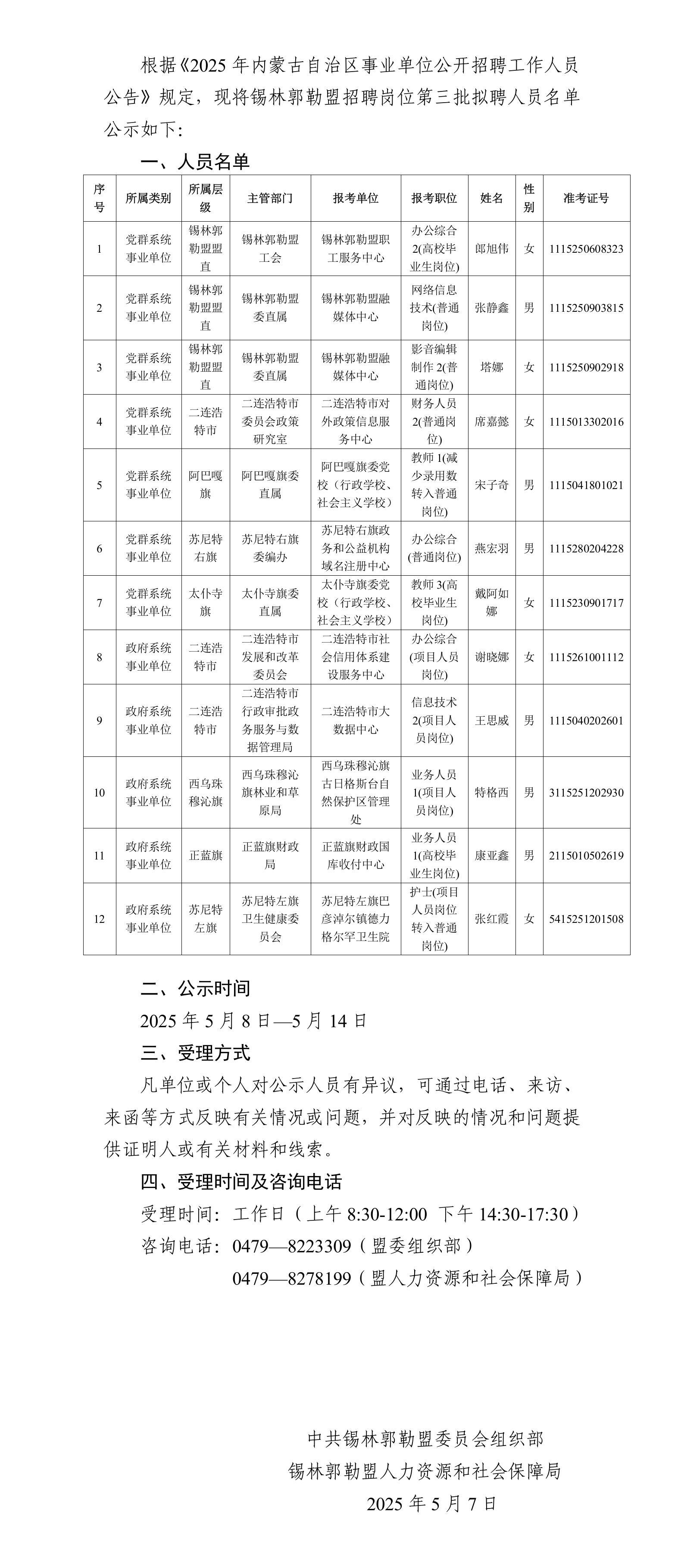 根据《2025 年内蒙古自治区事业单位公开招聘工作人员公告》规定，现将锡林郭勒盟招聘岗位第三批拟聘人员名单公示如下：

一、人员名单

| 序号 | 所属类别 | 所属层级 | 主管部门 | 报考单位 | 报考职位 | 姓名 | 性别 | 准考证号 |
|---|---|---|---|---|---|---|---|---|
| 1 | 党群系统事业单位 | 锡林郭勒盟盟直 | 锡林郭勒盟工会 | 锡林郭勒盟职工服务中心 | 办公综合2(高校毕业生岗位) | 郎旭伟 | 女 | 1115250608323 |
| 2 | 党群系统事业单位 | 锡林郭勒盟盟直 | 锡林郭勒盟委直属 | 锡林郭勒盟融媒体中心 | 网络信息技术(普通岗位) | 张静鑫 | 男 | 1115250903815 |
| 3 | 党群系统事业单位 | 锡林郭勒盟盟直 | 锡林郭勒盟委直属 | 锡林郭勒盟融媒体中心 | 影音编辑制作 2(普通岗位) | 塔娜 | 女 | 1115250902918 |
| 4 | 党群系统事业单位 | 二连浩特市 | 二连浩特市委员会政策研究室 | 二连浩特市对外政策信息服务中心 | 财务人员2(普通岗位) | 席嘉懿 | 女 | 1115013302016 |
| 5 | 党群系统事业单位 | 阿巴嘎旗 | 阿巴嘎旗委直属 | 阿巴嘎旗委党校（行政学校、社会主义学校） | 教师 1(减少录用数转入普通岗位) | 宋子奇 | 男 | 1115041801021 |
| 6 | 党群系统事业单位 | 苏尼特右旗 | 苏尼特右旗委编办 | 苏尼特右旗政务和公益机构域名注册中心 | 办公综合(普通岗位) | 燕宏羽 | 男 | 1115280204228 |
| 7 | 党群系统事业单位 | 太仆寺旗 | 太仆寺旗委直属 | 太仆寺旗委党校（行政学校、社会主义学校） | 教师 3(高校毕业生岗位) | 戴阿如娜 | 女 | 1115230901717 |
| 8 | 政府系统事业单位 | 二连浩特市 | 二连浩特市发展和改革委员会 | 二连浩特市社会信用体系建设服务中心 | 办公综合(项目人员岗位) | 谢晓娜 | 女 | 1115261001112 |
| 9 | 政府系统事业单位 | 二连浩特市 | 二连浩特市行政审批政务服务与数据管理局 | 二连浩特市大数据中心 | 信息技术2(项目人员岗位) | 王思威 | 男 | 1115040202601 |
| 10 | 政府系统事业单位 | 西乌珠穆沁旗 | 西乌珠穆沁旗林业和草原局 | 西乌珠穆沁旗古日格斯台自然保护区管理处 | 业务人员1(项目人员岗位) | 特格西 | 男 | 3115251202930 |
| 11 | 政府系统事业单位 | 正蓝旗 | 正蓝旗财政局 | 正蓝旗财政国库收付中心 | 业务人员1(高校毕业生岗位) | 康亚鑫 | 男 | 2115010502619 |
| 12 | 政府系统事业单位 | 苏尼特左旗 | 苏尼特左旗卫生健康委员会 | 苏尼特左旗巴彦淖尔镇德力格尔罕卫生院 | 护士(项目人员岗位转入普通岗位) | 张红霞 | 女 | 5415251201508 |

二、公示时间

2025 年 5 月 8 日—5 月 14 日

三、受理方式

凡单位或个人对公示人员有异议，可通过电话、来访、来函等方式反映有关情况或问题，并对反映的情况和问题提供证明人或有关材料和线索。

四、受理时间及咨询电话

受理时间：工作日（上午 8:30-12:00 下午 14:30-17:30）
咨询电话：0479—8223309（盟委组织部）
0479—8278199（盟人力资源和社会保障局）

中共锡林郭勒盟委员会组织部
锡林郭勒盟人力资源和社会保障局
2025 年 5 月 7 日